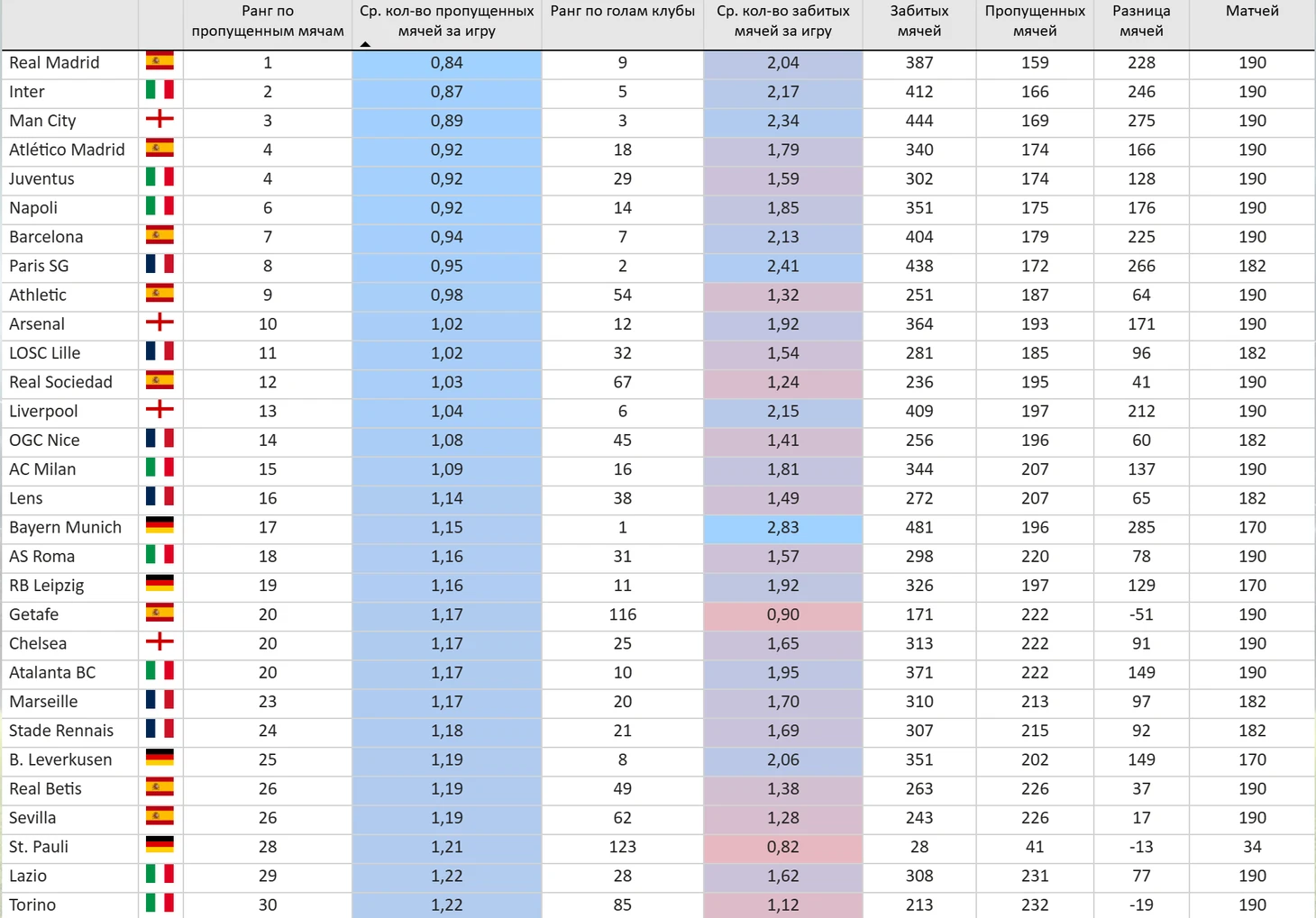 |  |  | Ранг по пропущенным мячам | Ср. кол-во пропущенных мячей за игру | Ранг по голам клубы | Ср. кол-во забитых мячей за игру | Забитых мячей | Пропущенных мячей | Разница мячей | Матчей |
|---|---|---|---|---|---|---|---|---|---|
| Real Madrid |  | 1 | 0,84 | 9 | 2,04 | 387 | 159 | 228 | 190 |
| Inter |  | 2 | 0,87 | 5 | 2,17 | 412 | 166 | 246 | 190 |
| Man City |  | 3 | 0,89 | 3 | 2,34 | 444 | 169 | 275 | 190 |
| Atlético Madrid |  | 4 | 0,92 | 18 | 1,79 | 340 | 174 | 166 | 190 |
| Juventus |  | 4 | 0,92 | 29 | 1,59 | 302 | 174 | 128 | 190 |
| Napoli |  | 6 | 0,92 | 14 | 1,85 | 351 | 175 | 176 | 190 |
| Barcelona |  | 7 | 0,94 | 7 | 2,13 | 404 | 179 | 225 | 190 |
| Paris SG |  | 8 | 0,95 | 2 | 2,41 | 438 | 172 | 266 | 182 |
| Athletic |  | 9 | 0,98 | 54 | 1,32 | 251 | 187 | 64 | 190 |
| Arsenal |  | 10 | 1,02 | 12 | 1,92 | 364 | 193 | 171 | 190 |
| LOSC Lille |  | 11 | 1,02 | 32 | 1,54 | 281 | 185 | 96 | 182 |
| Real Sociedad |  | 12 | 1,03 | 67 | 1,24 | 236 | 195 | 41 | 190 |
| Liverpool |  | 13 | 1,04 | 6 | 2,15 | 409 | 197 | 212 | 190 |
| OGC Nice |  | 14 | 1,08 | 45 | 1,41 | 256 | 196 | 60 | 182 |
| AC Milan |  | 15 | 1,09 | 16 | 1,81 | 344 | 207 | 137 | 190 |
| Lens |  | 16 | 1,14 | 38 | 1,49 | 272 | 207 | 65 | 182 |
| Bayern Munich |  | 17 | 1,15 | 1 | 2,83 | 481 | 196 | 285 | 170 |
| AS Roma |  | 18 | 1,16 | 31 | 1,57 | 298 | 220 | 78 | 190 |
| RB Leipzig |  | 19 | 1,16 | 11 | 1,92 | 326 | 197 | 129 | 170 |
| Getafe |  | 20 | 1,17 | 116 | 0,90 | 171 | 222 | -51 | 190 |
| Chelsea |  | 20 | 1,17 | 25 | 1,65 | 313 | 222 | 91 | 190 |
| Atalanta BC |  | 20 | 1,17 | 10 | 1,95 | 371 | 222 | 149 | 190 |
| Marseille |  | 23 | 1,17 | 20 | 1,70 | 310 | 213 | 97 | 182 |
| Stade Rennais |  | 24 | 1,18 | 21 | 1,69 | 307 | 215 | 92 | 182 |
| B. Leverkusen |  | 25 | 1,19 | 8 | 2,06 | 351 | 202 | 149 | 170 |
| Real Betis |  | 26 | 1,19 | 49 | 1,38 | 263 | 226 | 37 | 190 |
| Sevilla |  | 26 | 1,19 | 62 | 1,28 | 243 | 226 | 17 | 190 |
| St. Pauli |  | 28 | 1,21 | 123 | 0,82 | 28 | 41 | -13 | 34 |
| Lazio |  | 29 | 1,22 | 28 | 1,62 | 308 | 231 | 77 | 190 |
| Torino |  | 30 | 1,22 | 85 | 1,12 | 213 | 232 | -19 | 190 |